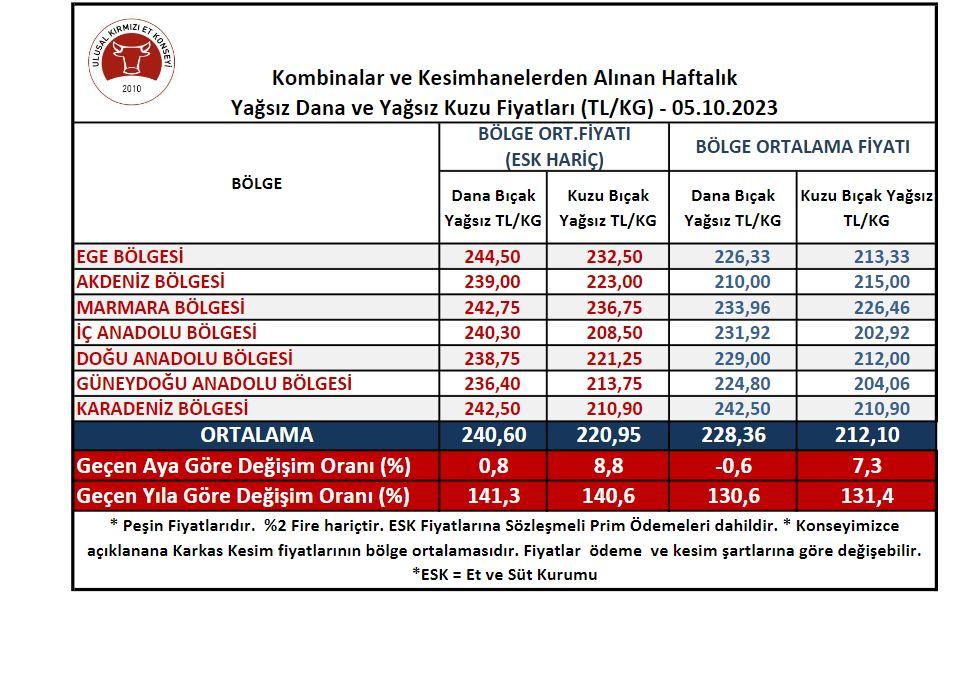 ULUSAL KIRMIZI ET KONSEYİ
2010

Kombinalar ve Kesimhanelerden Alınan Haftalık
Yağsız Dana ve Yağsız Kuzu Fiyatları (TL/KG) - 05.10.2023

| BÖLGE | BÖLGE ORT.FİYATI (ESK HARİÇ) Dana Bıçak Yağsız TL/KG | BÖLGE ORT.FİYATI (ESK HARİÇ) Kuzu Bıçak Yağsız TL/KG | BÖLGE ORTALAMA FİYATI Dana Bıçak Yağsız TL/KG | BÖLGE ORTALAMA FİYATI Kuzu Bıçak Yağsız TL/KG |
|---|---|---|---|---|
| EGE BÖLGESİ | 244,50 | 232,50 | 226,33 | 213,33 |
| AKDENİZ BÖLGESİ | 239,00 | 223,00 | 210,00 | 215,00 |
| MARMARA BÖLGESİ | 242,75 | 236,75 | 233,96 | 226,46 |
| İÇ ANADOLU BÖLGESİ | 240,30 | 208,50 | 231,92 | 202,92 |
| DOĞU ANADOLU BÖLGESİ | 238,75 | 221,25 | 229,00 | 212,00 |
| GÜNEYDOĞU ANADOLU BÖLGESİ | 236,40 | 213,75 | 224,80 | 204,06 |
| KARADENİZ BÖLGESİ | 242,50 | 210,90 | 242,50 | 210,90 |
| ORTALAMA | 240,60 | 220,95 | 228,36 | 212,10 |
| Geçen Aya Göre Değişim Oranı (%) | 0,8 | 8,8 | -0,6 | 7,3 |
| Geçen Yıla Göre Değişim Oranı (%) | 141,3 | 140,6 | 130,6 | 131,4 |

* Peşin Fiyatlarıdır. %2 Fire hariçtir. ESK Fiyatlarına Sözleşmeli Prim Ödemeleri dahildir. * Konseyimizce açıklanana Karkas Kesim fiyatlarının bölge ortalamasıdır. Fiyatlar ödeme ve kesim şartlarına göre değişebilir.
*ESK = Et ve Süt Kurumu